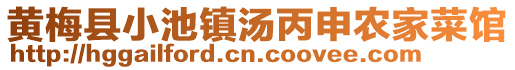 黄梅县小池镇汤丙申农家菜馆
http://hggailford.cn.coovee.com